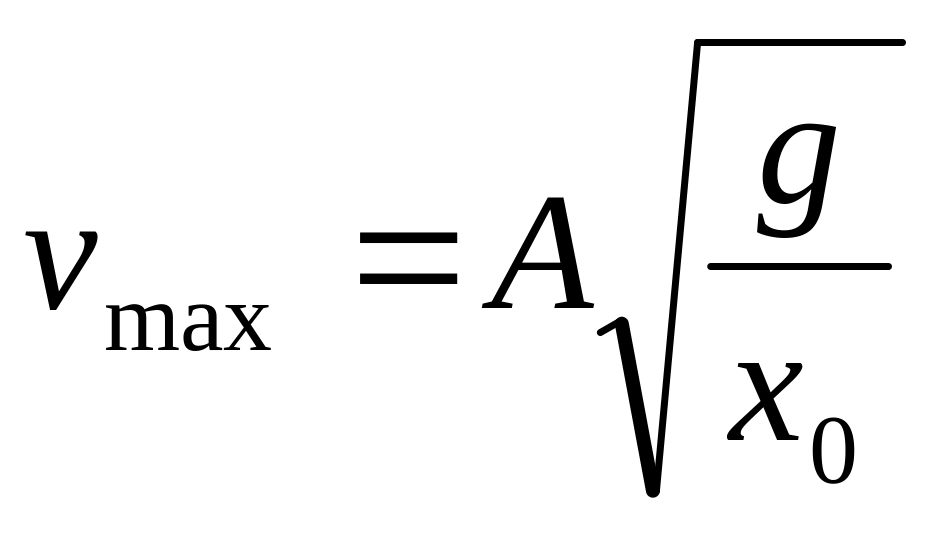 $v_{\max} = A\sqrt{\frac{g}{x_0}}$